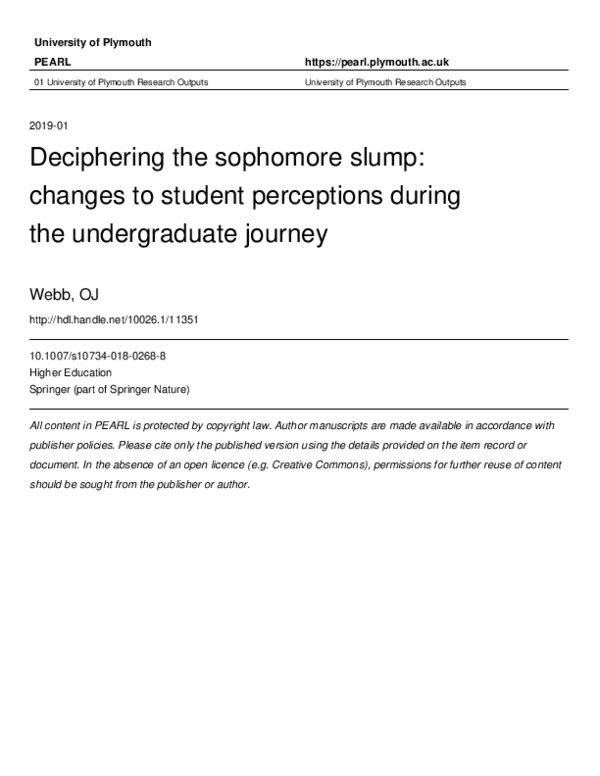 University of Plymouth

PEARL

https://pearl.plymouth.ac.uk

01 University of Plymouth Research Outputs

University of Plymouth Research Outputs

2019-01

Deciphering the sophomore slump: changes to student perceptions during the undergraduate journey

Webb, OJ

http://hdl.handle.net/10026.1/11351

10.1007/s10734-018-0268-8
Higher Education
Springer (part of Springer Nature)

All content in PEARL is protected by copyright law. Author manuscripts are made available in accordance with publisher policies. Please cite only the published version using the details provided on the item record or document. In the absence of an open licence (e.g. Creative Commons), permissions for further reuse of content should be sought from the publisher or author.